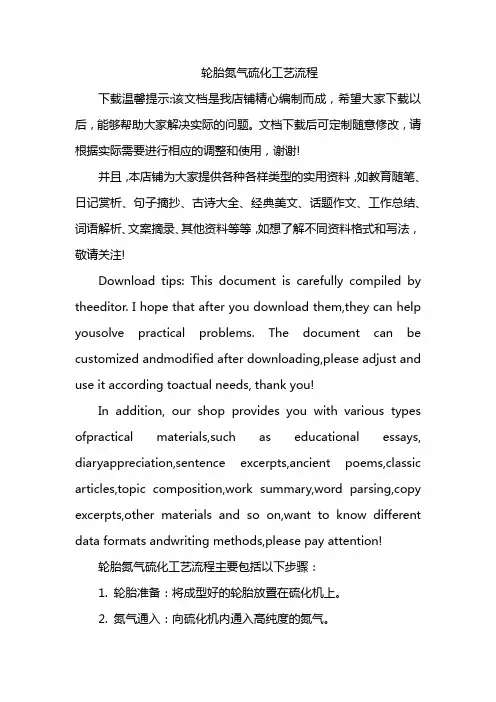 轮胎氮气硫化工艺流程

下载温馨提示:该文档是我店铺精心编制而成，希望大家下载以后，能够帮助大家解决实际的问题。文档下载后可定制随意修改，请根据实际需要进行相应的调整和使用，谢谢!

并且，本店铺为大家提供各种各样类型的实用资料，如教育随笔、日记赏析、句子摘抄、古诗大全、经典美文、话题作文、工作总结、词语解析、文案摘录、其他资料等等，如想了解不同资料格式和写法，敬请关注!

Download tips: This document is carefully compiled by theeditor. I hope that after you download them,they can help yousolve practical problems. The document can be customized andmodified after downloading,please adjust and use it according toactual needs, thank you!

In addition, our shop provides you with various types ofpractical materials,such as educational essays, diaryappreciation,sentence excerpts,ancient poems,classic articles,topic composition,work summary,word parsing,copy excerpts,other materials and so on,want to know different data formats andwriting methods,please pay attention!

轮胎氮气硫化工艺流程主要包括以下步骤：

1. 轮胎准备：将成型好的轮胎放置在硫化机上。

2. 氮气通入：向硫化机内通入高纯度的氮气。